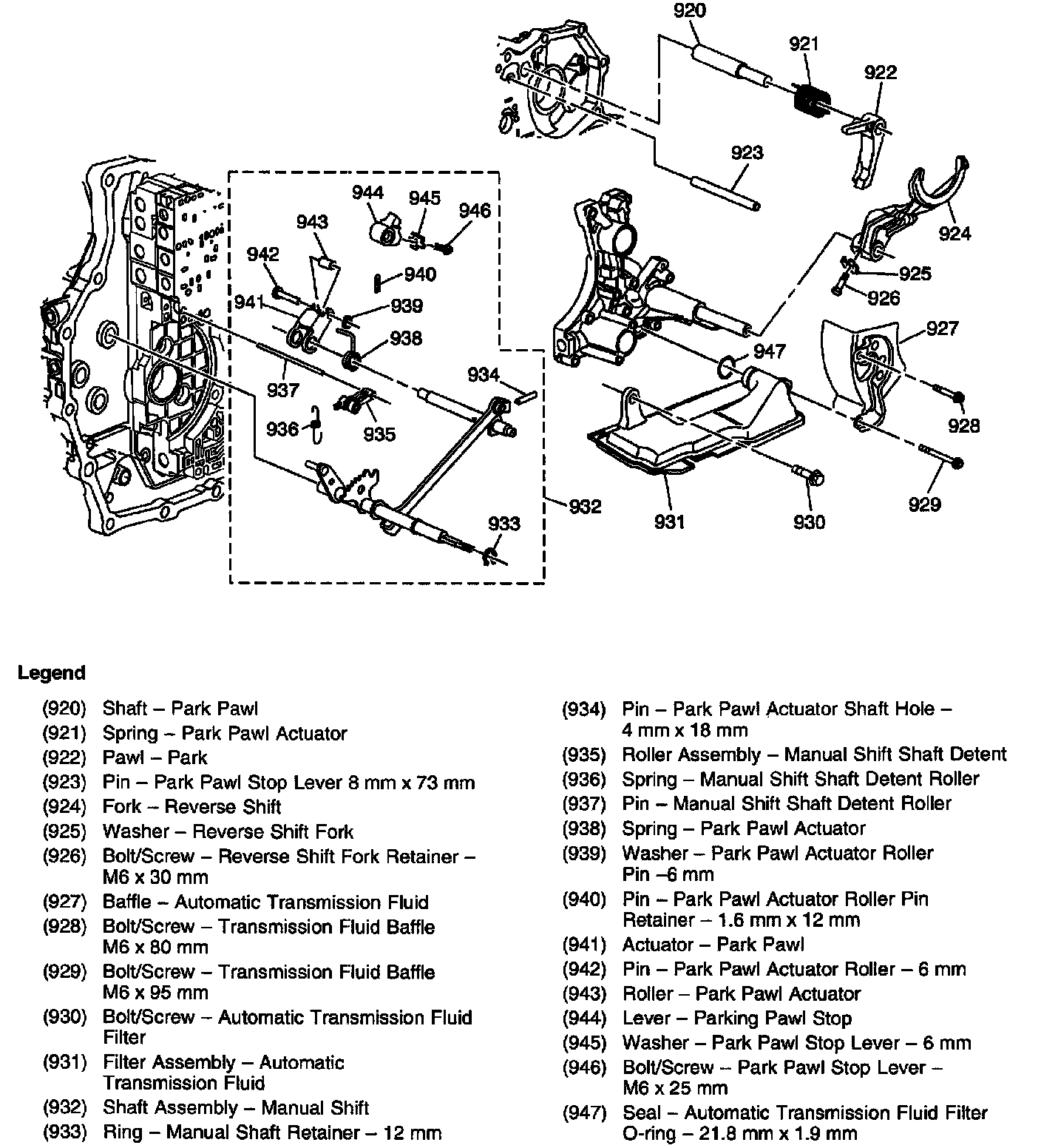 920
921
922
923
924
925
926
927
928
929
930
931
932
933
934
935
936
937
938
939
940
941
942
943
944
945
946
947

Legend

(920) Shaft – Park Pawl
(921) Spring – Park Pawl Actuator
(922) Pawl – Park
(923) Pin – Park Pawl Stop Lever 8 mm x 73 mm
(924) Fork – Reverse Shift
(925) Washer – Reverse Shift Fork
(926) Bolt/Screw – Reverse Shift Fork Retainer – M6 x 30 mm
(927) Baffle – Automatic Transmission Fluid
(928) Bolt/Screw – Transmission Fluid Baffle M6 x 80 mm
(929) Bolt/Screw – Transmission Fluid Baffle M6 x 95 mm
(930) Bolt/Screw – Automatic Transmission Fluid Filter
(931) Filter Assembly – Automatic Transmission Fluid
(932) Shaft Assembly – Manual Shift
(933) Ring – Manual Shaft Retainer – 12 mm

(934) Pin – Park Pawl Actuator Shaft Hole – 4 mm x 18 mm
(935) Roller Assembly – Manual Shift Shaft Detent
(936) Spring – Manual Shift Shaft Detent Roller
(937) Pin – Manual Shift Shaft Detent Roller
(938) Spring – Park Pawl Actuator
(939) Washer – Park Pawl Actuator Roller Pin –6 mm
(940) Pin – Park Pawl Actuator Roller Pin Retainer – 1.6 mm x 12 mm
(941) Actuator – Park Pawl
(942) Pin – Park Pawl Actuator Roller – 6 mm
(943) Roller – Park Pawl Actuator
(944) Lever – Parking Pawl Stop
(945) Washer – Park Pawl Stop Lever – 6 mm
(946) Bolt/Screw – Park Pawl Stop Lever – M6 x 25 mm
(947) Seal – Automatic Transmission Fluid Filter O-ring – 21.8 mm x 1.9 mm